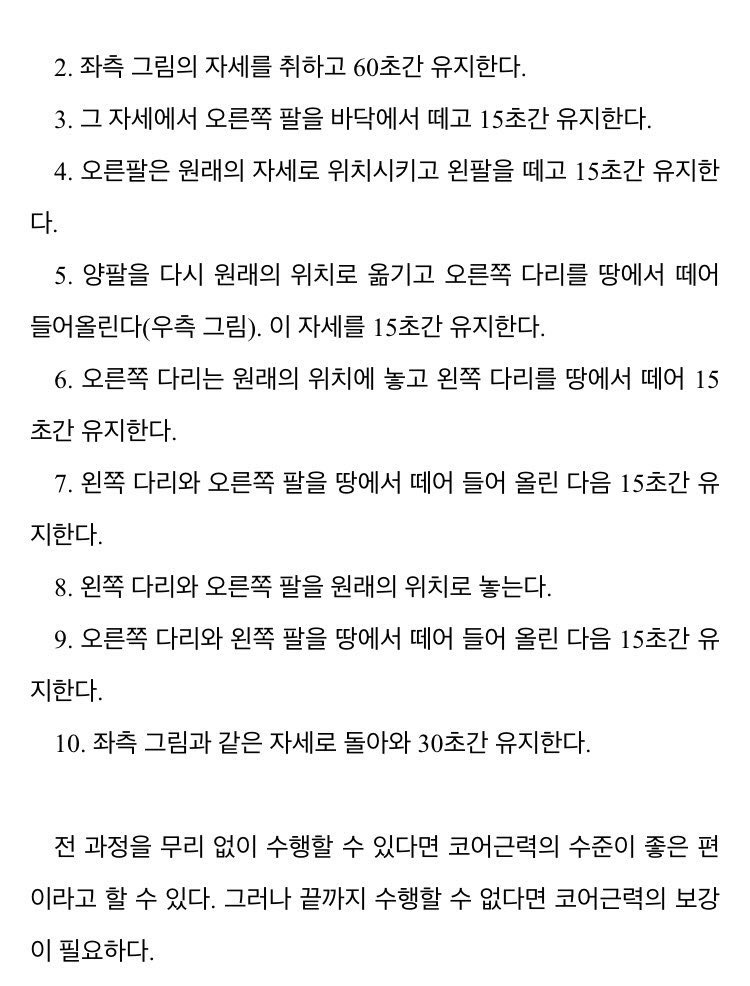 2. 좌측 그림의 자세를 취하고 60초간 유지한다.

3. 그 자세에서 오른쪽 팔을 바닥에서 떼고 15초간 유지한다.

4. 오른팔은 원래의 자세로 위치시키고 왼팔을 떼고 15초간 유지한다.

5. 양팔을 다시 원래의 위치로 옮기고 오른쪽 다리를 땅에서 떼어 들어올린다(우측 그림). 이 자세를 15초간 유지한다.

6. 오른쪽 다리는 원래의 위치에 놓고 왼쪽 다리를 땅에서 떼어 15초간 유지한다.

7. 왼쪽 다리와 오른쪽 팔을 땅에서 떼어 들어 올린 다음 15초간 유지한다.

8. 왼쪽 다리와 오른쪽 팔을 원래의 위치로 놓는다.

9. 오른쪽 다리와 왼쪽 팔을 땅에서 떼어 들어 올린 다음 15초간 유지한다.

10. 좌측 그림과 같은 자세로 돌아와 30초간 유지한다.

전 과정을 무리 없이 수행할 수 있다면 코어근력의 수준이 좋은 편이라고 할 수 있다. 그러나 끝까지 수행할 수 없다면 코어근력의 보강이 필요하다.